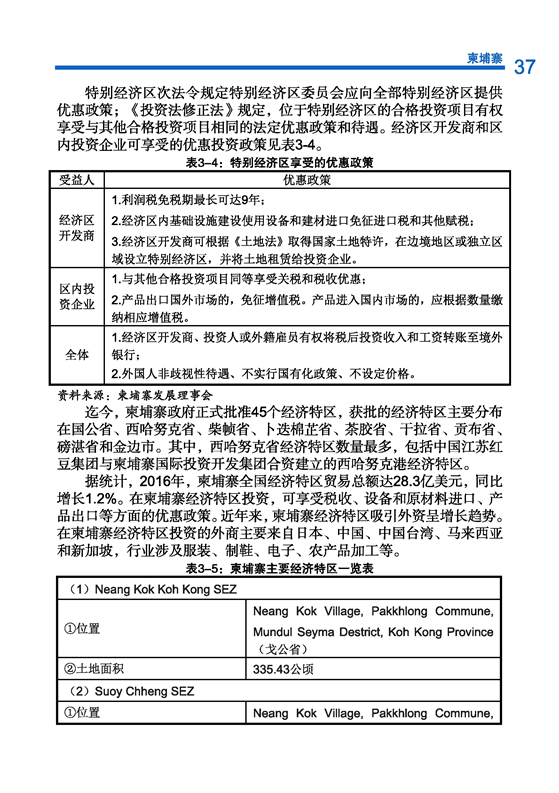 柬埔寨 37

特别经济区次法令规定特别经济区委员会应向全部特别经济区提供优惠政策；《投资法修正法》规定，位于特别经济区的合格投资项目有权享受与其他合格投资项目相同的法定优惠政策和待遇。经济区开发商和区内投资企业可享受的优惠投资政策见表3-4。

表3-4：特别经济区享受的优惠政策

| 受益人 | 优惠政策 |
|---|---|
| 经济区开发商 | 1.利润税免税期最长可达9年；<br>2.经济区内基础设施建设使用设备和建材进口免征进口税和其他赋税；<br>3.经济区开发商可根据《土地法》取得国家土地特许，在边境地区或独立区域设立特别经济区，并将土地租赁给投资企业。 |
| 区内投资企业 | 1.与其他合格投资项目同等享受关税和税收优惠；<br>2.产品出口国外市场的，免征增值税。产品进入国内市场的，应根据数量缴纳相应增值税。 |
| 全体 | 1.经济区开发商、投资人或外籍雇员有权将税后投资收入和工资转账至境外银行；<br>2.外国人非歧视性待遇、不实行国有化政策、不设定价格。 |

资料来源：柬埔寨发展理事会

迄今，柬埔寨政府正式批准45个经济特区，获批的经济特区主要分布在国公省、西哈努克省、柴帧省、卜迭棉芷省、茶胶省、干拉省、贡布省、磅湛省和金边市。其中，西哈努克省经济特区数量最多，包括中国江苏红豆集团与柬埔寨国际投资开发集团合资建立的西哈努克港经济特区。

据统计，2016年，柬埔寨全国经济特区贸易总额达28.3亿美元，同比增长1.2%。在柬埔寨经济特区投资，可享受税收、设备和原材料进口、产品出口等方面的优惠政策。近年来，柬埔寨经济特区吸引外资呈增长趋势。在柬埔寨经济特区投资的外商主要来自日本、中国、中国台湾、马来西亚和新加坡，行业涉及服装、制鞋、电子、农产品加工等。

表3-5：柬埔寨主要经济特区一览表

| （1）Neang Kok Koh Kong SEZ | |
|---|---|
| ①位置 | Neang Kok Village, Pakkhlong Commune, Mundul Seyma Destrict, Koh Kong Province（戈公省） |
| ②土地面积 | 335.43公顷 |
| （2）Suoy Chheng SEZ | |
| ①位置 | Neang Kok Village, Pakkhlong Commune, |